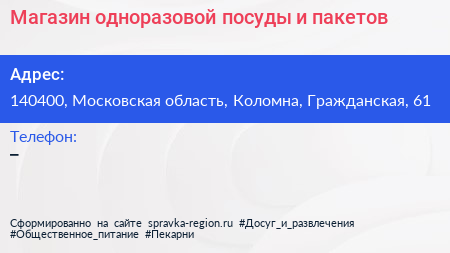 Магазин одноразовой посуды и пакетов

Адрес:
140400, Московская область, Коломна, Гражданская, 61

Телефон:
–

Сформированно на сайте spravka-region.ru #Досуг_и_развлечения #Общественное_питание #Пекарни